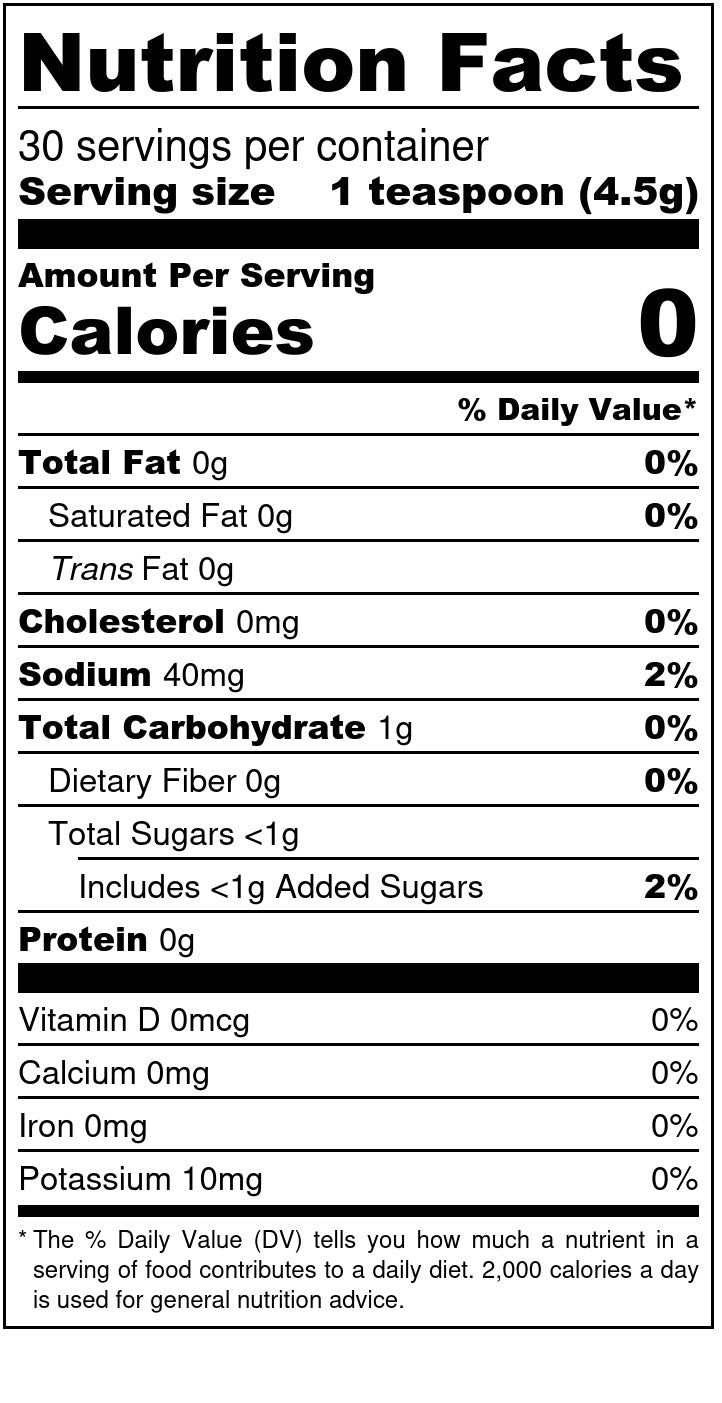 Nutrition Facts

30 servings per container
Serving size 1 teaspoon (4.5g)

Amount Per Serving
Calories 0

% Daily Value*

Total Fat 0g 0%
Saturated Fat 0g 0%
Trans Fat 0g
Cholesterol 0mg 0%
Sodium 40mg 2%
Total Carbohydrate 1g 0%
Dietary Fiber 0g 0%
Total Sugars <1g
Includes <1g Added Sugars 2%
Protein 0g

Vitamin D 0mcg 0%
Calcium 0mg 0%
Iron 0mg 0%
Potassium 10mg 0%

* The % Daily Value (DV) tells you how much a nutrient in a serving of food contributes to a daily diet. 2,000 calories a day is used for general nutrition advice.